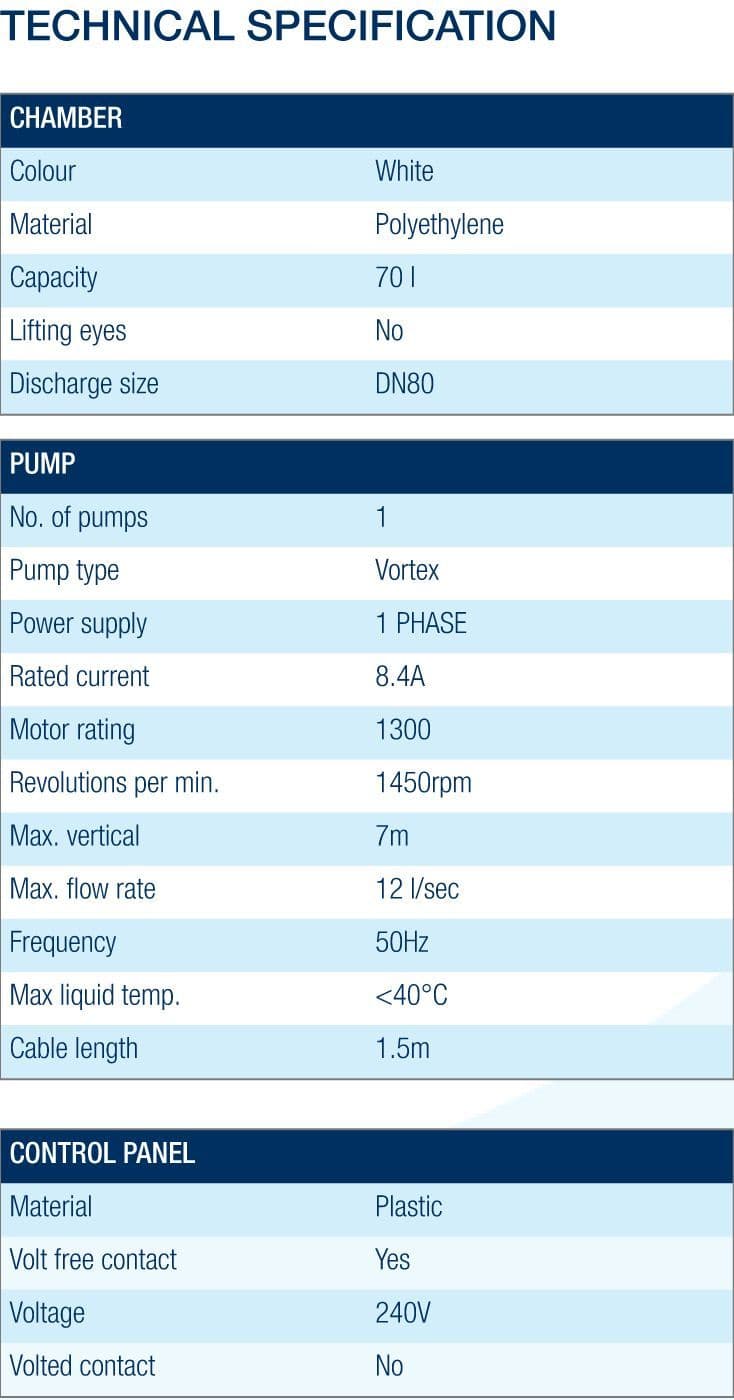 TECHNICAL SPECIFICATION

| CHAMBER | |
|---|---|
| Colour | White |
| Material | Polyethylene |
| Capacity | 70 l |
| Lifting eyes | No |
| Discharge size | DN80 |

| PUMP | |
|---|---|
| No. of pumps | 1 |
| Pump type | Vortex |
| Power supply | 1 PHASE |
| Rated current | 8.4A |
| Motor rating | 1300 |
| Revolutions per min. | 1450rpm |
| Max. vertical | 7m |
| Max. flow rate | 12 l/sec |
| Frequency | 50Hz |
| Max liquid temp. | <40°C |
| Cable length | 1.5m |

| CONTROL PANEL | |
|---|---|
| Material | Plastic |
| Volt free contact | Yes |
| Voltage | 240V |
| Volted contact | No |